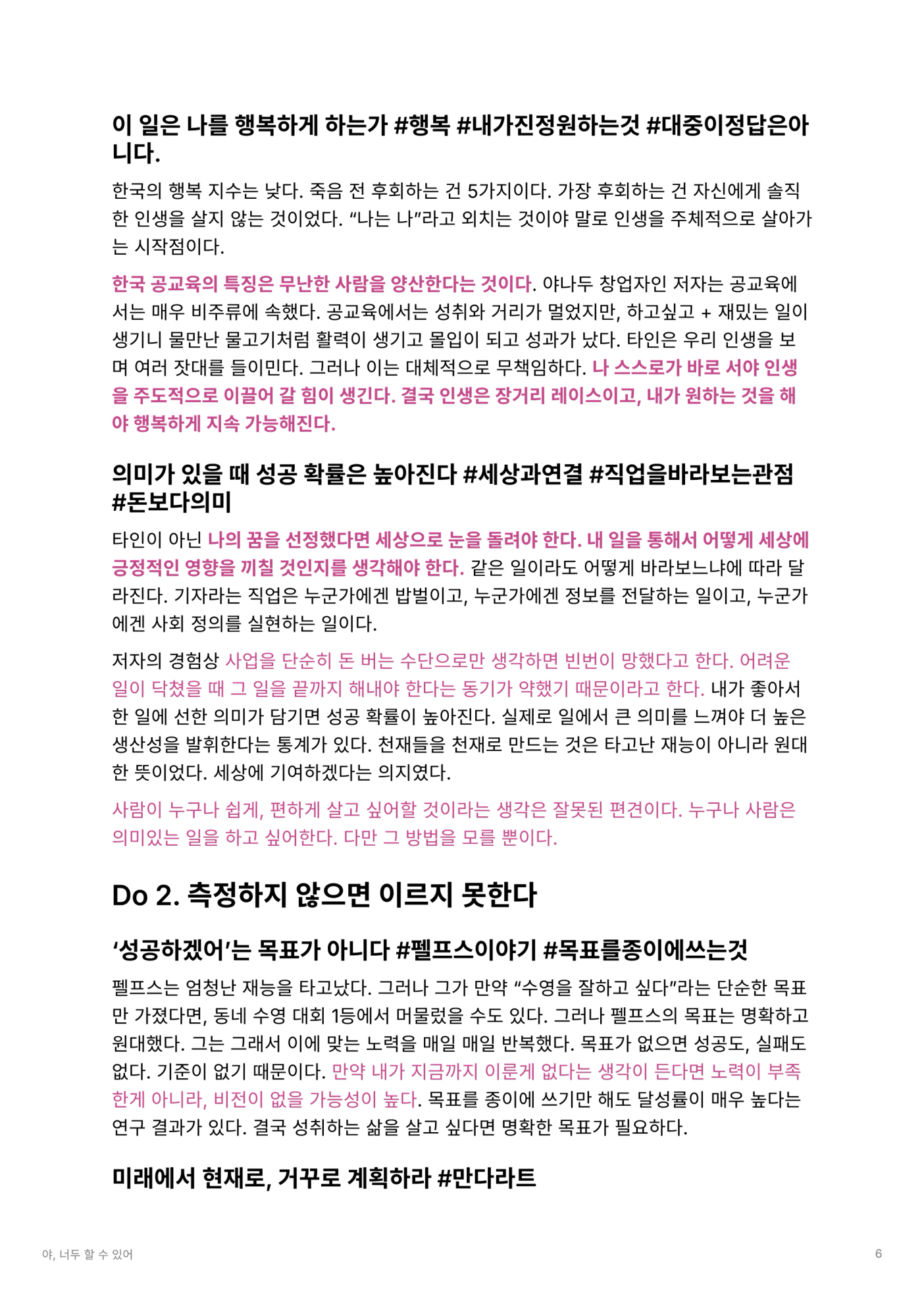 이 일은 나를 행복하게 하는가 #행복 #내가진정원하는것 #대중이정답은아니다.

한국의 행복 지수는 낮다. 죽음 전 후회하는 건 5가지이다. 가장 후회하는 건 자신에게 솔직한 인생을 살지 않는 것이었다. “나는 나”라고 외치는 것이야 말로 인생을 주체적으로 살아가는 시작점이다.

한국 공교육의 특징은 무난한 사람을 양산한다는 것이다. 야나두 창업자인 저자는 공교육에서는 매우 비주류에 속했다. 공교육에서는 성취와 거리가 멀었지만, 하고싶고 + 재밌는 일이 생기니 물만난 물고기처럼 활력이 생기고 몰입이 되고 성과가 났다. 타인은 우리 인생을 보며 여러 잣대를 들이민다. 그러나 이는 대체적으로 무책임하다. 나 스스로가 바로 서야 인생을 주도적으로 이끌어 갈 힘이 생긴다. 결국 인생은 장거리 레이스이고, 내가 원하는 것을 해야 행복하게 지속 가능해진다.

의미가 있을 때 성공 확률은 높아진다 #세상과연결 #직업을바라보는관점 #돈보다의미

타인이 아닌 나의 꿈을 선정했다면 세상으로 눈을 돌려야 한다. 내 일을 통해서 어떻게 세상에 긍정적인 영향을 끼칠 것인지를 생각해야 한다. 같은 일이라도 어떻게 바라보느냐에 따라 달라진다. 기자라는 직업은 누군가에겐 밥벌이고, 누군가에겐 정보를 전달하는 일이고, 누군가에겐 사회 정의를 실현하는 일이다.

저자의 경험상 사업을 단순히 돈 버는 수단으로만 생각하면 빈번이 망했다고 한다. 어려운 일이 닥쳤을 때 그 일을 끝까지 해내야 한다는 동기가 약했기 때문이라고 한다. 내가 좋아서 한 일에 선한 의미가 담기면 성공 확률이 높아진다. 실제로 일에서 큰 의미를 느껴야 더 높은 생산성을 발휘한다는 통계가 있다. 천재들을 천재로 만드는 것은 타고난 재능이 아니라 원대한 뜻이었다. 세상에 기여하겠다는 의지였다.

사람이 누구나 쉽게, 편하게 살고 싶어할 것이라는 생각은 잘못된 편견이다. 누구나 사람은 의미있는 일을 하고 싶어한다. 다만 그 방법을 모를 뿐이다.

Do 2. 측정하지 않으면 이르지 못한다

‘성공하겠어’는 목표가 아니다 #펠프스이야기 #목표를종이에쓰는것

펠프스는 엄청난 재능을 타고났다. 그러나 그가 만약 “수영을 잘하고 싶다”라는 단순한 목표만 가졌다면, 동네 수영 대회 1등에서 머물렀을 수도 있다. 그러나 펠프스의 목표는 명확하고 원대했다. 그는 그래서 이에 맞는 노력을 매일 매일 반복했다. 목표가 없으면 성공도, 실패도 없다. 기준이 없기 때문이다. 만약 내가 지금까지 이룬게 없다는 생각이 든다면 노력이 부족한게 아니라, 비전이 없을 가능성이 높다. 목표를 종이에 쓰기만 해도 달성률이 매우 높다는 연구 결과가 있다. 결국 성취하는 삶을 살고 싶다면 명확한 목표가 필요하다.

미래에서 현재로, 거꾸로 계획하라 #만다라트

야, 너두 할 수 있어

6